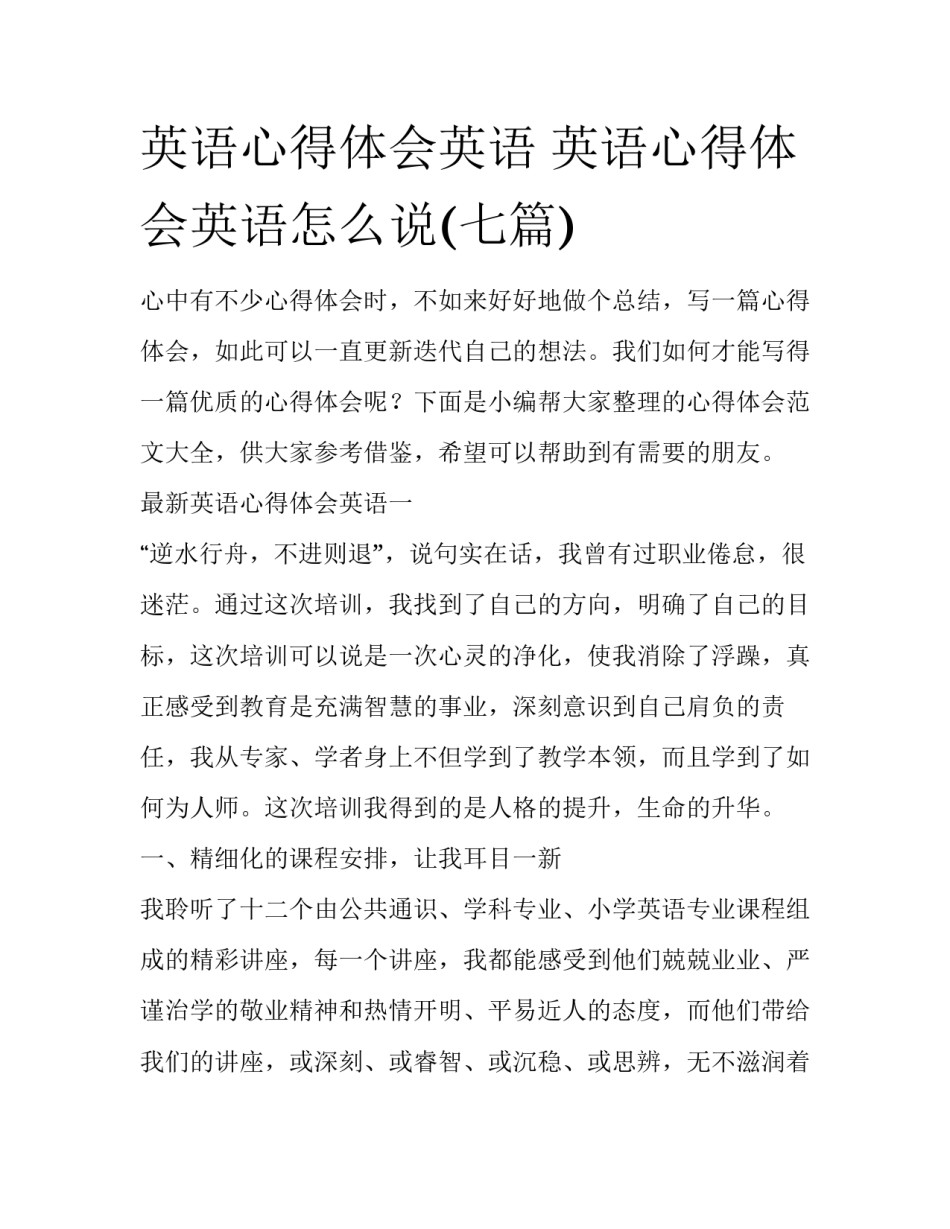 英语心得体会英语 英语心得体会英语怎么说(七篇)

心中有不少心得体会时，不如来好好地做个总结，写一篇心得体会，如此可以一直更新迭代自己的想法。我们如何才能写得一篇优质的心得体会呢？下面是小编帮大家整理的心得体会范文大全，供大家参考借鉴，希望可以帮助到有需要的朋友。

最新英语心得体会英语一

“逆水行舟，不进则退”，说句实在话，我曾有过职业倦怠，很迷茫。通过这次培训，我找到了自己的方向，明确了自己的目标，这次培训可以说是一次心灵的净化，使我消除了浮躁，真正感受到教育是充满智慧的事业，深刻意识到自己肩负的责任，我从专家、学者身上不但学到了教学本领，而且学到了如何为人师。这次培训我得到的是人格的提升，生命的升华。

一、精细化的课程安排，让我耳目一新

我聆听了十二个由公共通识、学科专业、小学英语专业课程组成的精彩讲座，每一个讲座，我都能感受到他们兢兢业业、严谨治学的敬业精神和热情开明、平易近人的态度，而他们带给我们的讲座，或深刻、或睿智、或沉稳、或思辨，无不滋润着